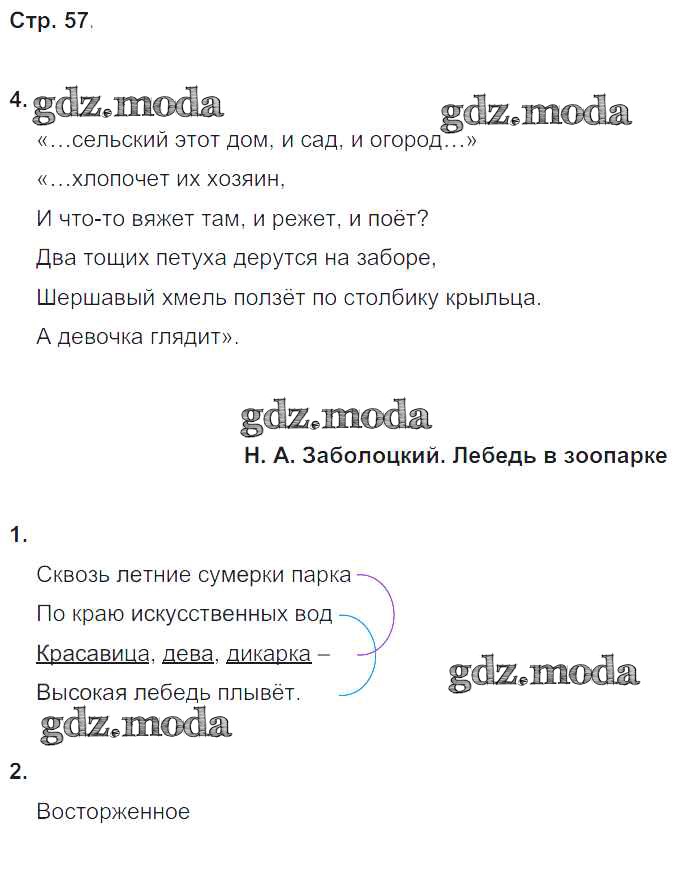 Стр. 57.

4. gdz.moda gdz.moda

«…сельский этот дом, и сад, и огород…»

«…хлопочет их хозяин,

И что-то вяжет там, и режет, и поёт?

Два тощих петуха дерутся на заборе,

Шершавый хмель ползёт по столбику крыльца.

А девочка глядит».

gdz.moda

Н. А. Заболоцкий. Лебедь в зоопарке

1.

Сквозь летние сумерки парка

По краю искусственных вод

Красавица, дева, дикарка –

Высокая лебедь плывёт.

gdz.moda

gdz.moda

2.

Восторженное